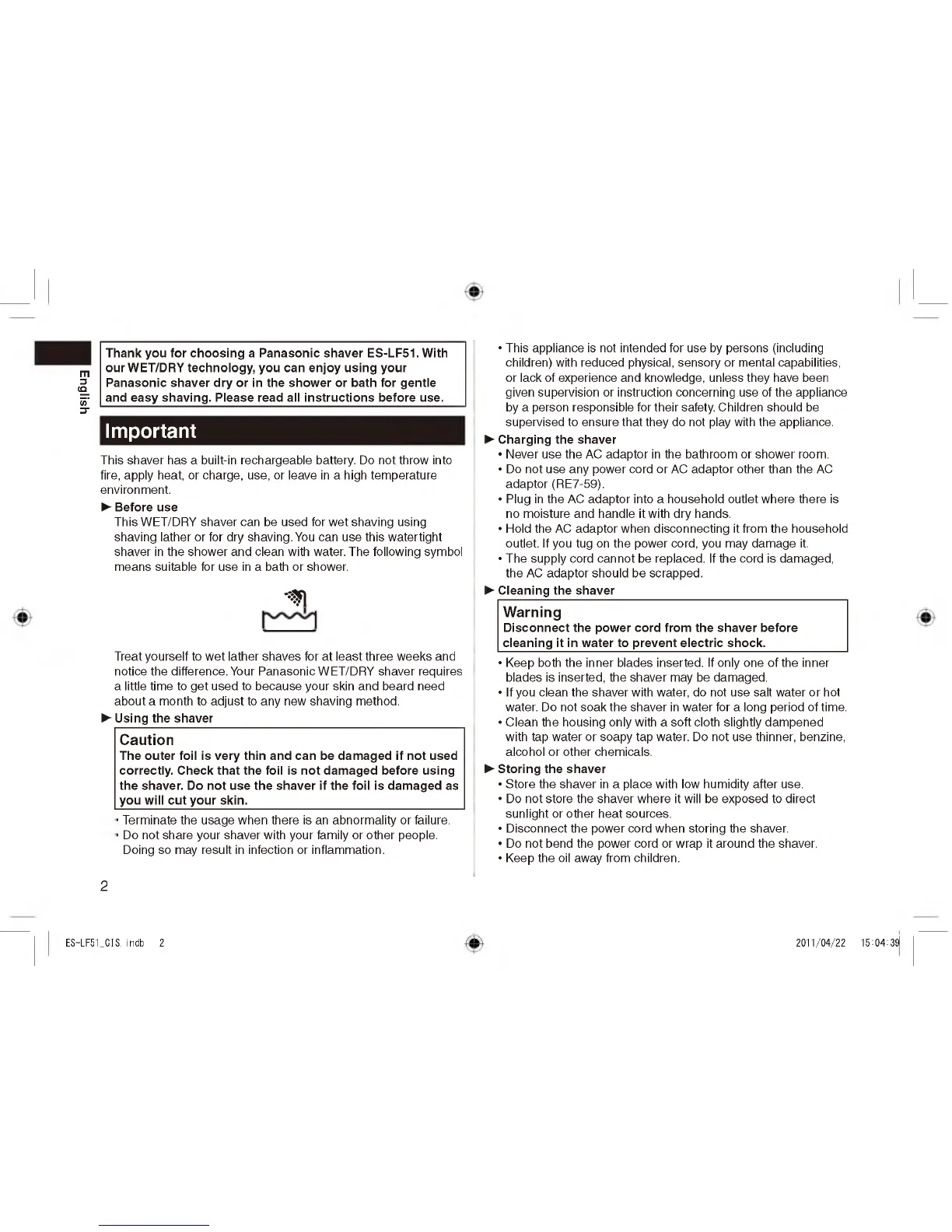 English

Thank you for choosing a Panasonic shaver ES-LF51. With our WET/DRY technology, you can enjoy using your Panasonic shaver dry or in the shower or bath for gentle and easy shaving. Please read all instructions before use.

Important

This shaver has a built-in rechargeable battery. Do not throw into fire, apply heat, or charge, use, or leave in a high temperature environment.

► Before use
This WET/DRY shaver can be used for wet shaving using shaving lather or for dry shaving. You can use this watertight shaver in the shower and clean with water. The following symbol means suitable for use in a bath or shower.

Treat yourself to wet lather shaves for at least three weeks and notice the difference. Your Panasonic WET/DRY shaver requires a little time to get used to because your skin and beard need about a month to adjust to any new shaving method.

► Using the shaver

Caution
The outer foil is very thin and can be damaged if not used correctly. Check that the foil is not damaged before using the shaver. Do not use the shaver if the foil is damaged as you will cut your skin.

• Terminate the usage when there is an abnormality or failure.
• Do not share your shaver with your family or other people. Doing so may result in infection or inflammation.

• This appliance is not intended for use by persons (including children) with reduced physical, sensory or mental capabilities, or lack of experience and knowledge, unless they have been given supervision or instruction concerning use of the appliance by a person responsible for their safety. Children should be supervised to ensure that they do not play with the appliance.

► Charging the shaver
• Never use the AC adaptor in the bathroom or shower room.
• Do not use any power cord or AC adaptor other than the AC adaptor (RE7-59).
• Plug in the AC adaptor into a household outlet where there is no moisture and handle it with dry hands.
• Hold the AC adaptor when disconnecting it from the household outlet. If you tug on the power cord, you may damage it.
• The supply cord cannot be replaced. If the cord is damaged, the AC adaptor should be scrapped.

► Cleaning the shaver

Warning
Disconnect the power cord from the shaver before cleaning it in water to prevent electric shock.

• Keep both the inner blades inserted. If only one of the inner blades is inserted, the shaver may be damaged.
• If you clean the shaver with water, do not use salt water or hot water. Do not soak the shaver in water for a long period of time.
• Clean the housing only with a soft cloth slightly dampened with tap water or soapy tap water. Do not use thinner, benzine, alcohol or other chemicals.

► Storing the shaver
• Store the shaver in a place with low humidity after use.
• Do not store the shaver where it will be exposed to direct sunlight or other heat sources.
• Disconnect the power cord when storing the shaver.
• Do not bend the power cord or wrap it around the shaver.
• Keep the oil away from children.

2

ES-LF51_CIS.indb 2 2011/04/22 15:04:39